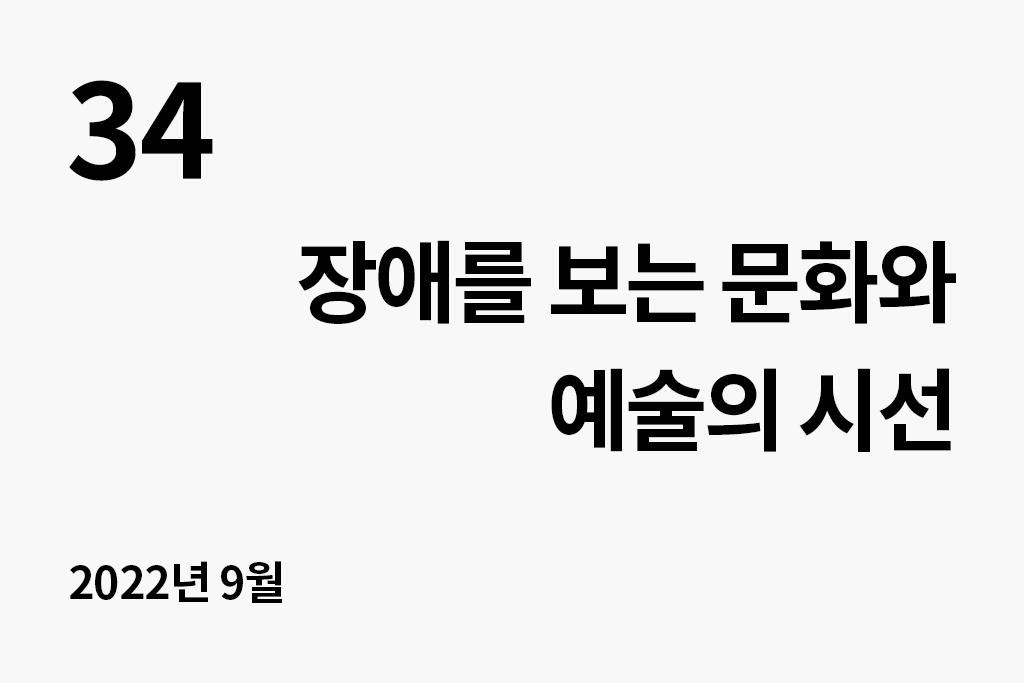 34

장애를 보는 문화와 예술의 시선

2022년 9월